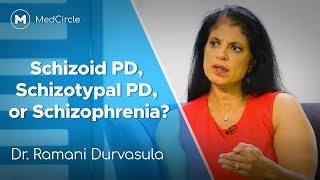 M MedCircle

Schizoid PD, Schizotypal PD, or Schizophrenia?

Dr. Ramani Durvasula